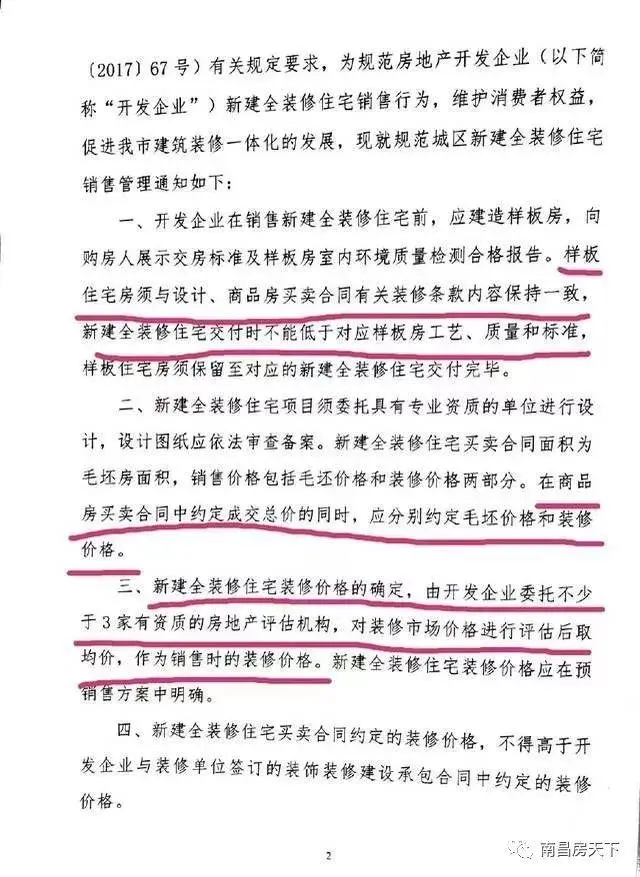 〔2017〕67号）有关规定要求，为规范房地产开发企业（以下简称“开发企业”）新建全装修住宅销售行为，维护消费者权益，促进我市建筑装修一体化的发展，现就规范城区新建全装修住宅销售管理通知如下：

一、开发企业在销售新建全装修住宅前，应建造样板房，向购房人展示交房标准及样板房室内环境质量检测合格报告。样板住宅房须与设计、商品房买卖合同有关装修条款内容保持一致，新建全装修住宅交付时不能低于对应样板房工艺、质量和标准，样板住宅房须保留至对应的新建全装修住宅交付完毕。

二、新建全装修住宅项目须委托具有专业资质的单位进行设计，设计图纸应依法审查备案。新建全装修住宅买卖合同面积为毛坯房面积，销售价格包括毛坯价格和装修价格两部分。在商品房买卖合同中约定成交总价的同时，应分别约定毛坯价格和装修价格。

三、新建全装修住宅装修价格的确定，由开发企业委托不少于3家有资质的房地产评估机构，对装修市场价格进行评估后取均价，作为销售时的装修价格。新建全装修住宅装修价格应在预销售方案中明确。

四、新建全装修住宅买卖合同约定的装修价格，不得高于开发企业与装修单位签订的装饰装修建设承包合同中约定的装修价格。

2

南昌房天下